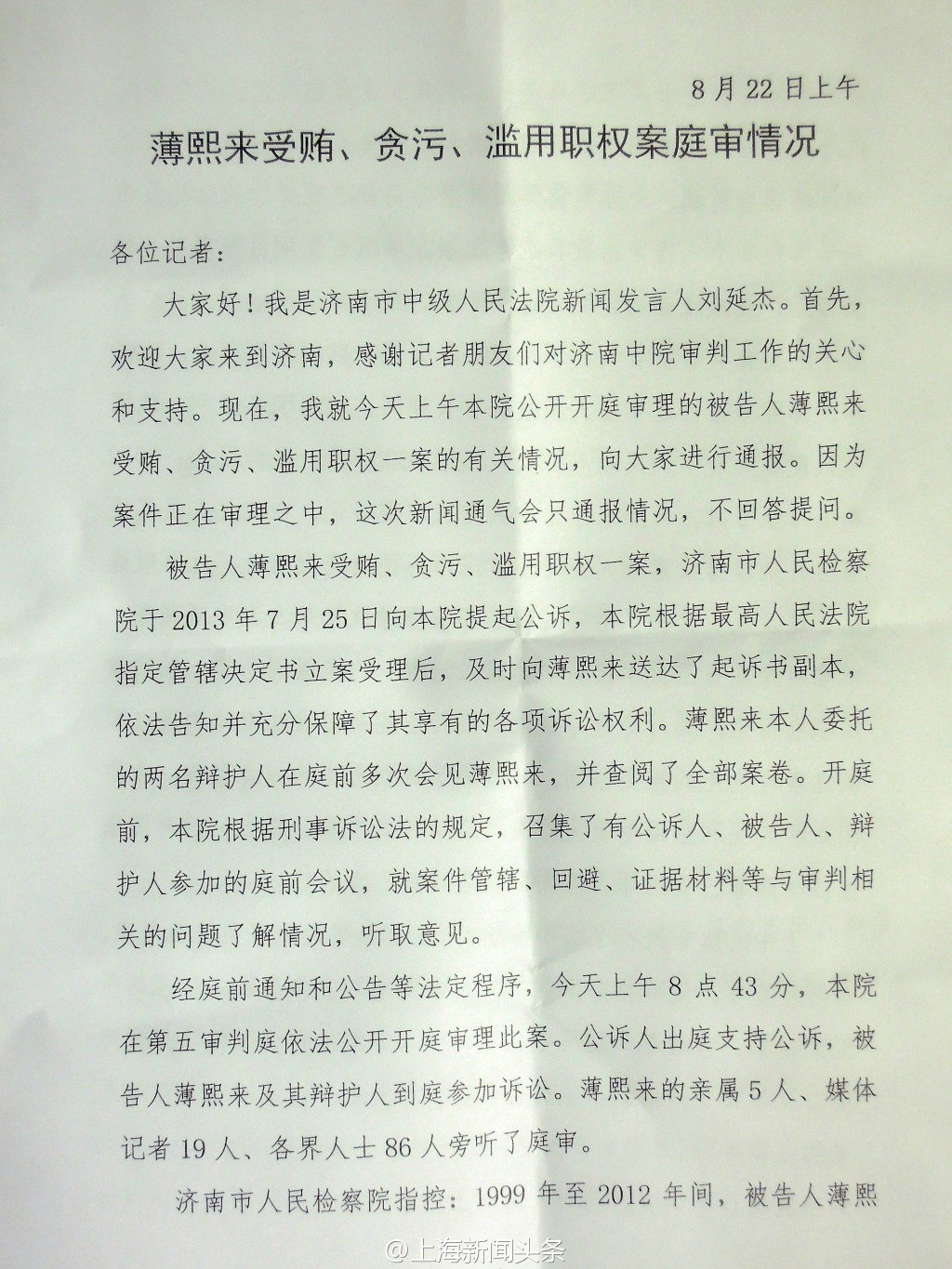 8月22日上午

薄熙来受贿、贪污、滥用职权案庭审情况

各位记者：

大家好！我是济南市中级人民法院新闻发言人刘延杰。首先，欢迎大家来到济南，感谢记者朋友们对济南中院审判工作的关心和支持。现在，我就今天上午本院公开开庭审理的被告人薄熙来受贿、贪污、滥用职权一案的有关情况，向大家进行通报。因为案件正在审理之中，这次新闻通气会只通报情况，不回答提问。

被告人薄熙来受贿、贪污、滥用职权一案，济南市人民检察院于2013年7月25日向本院提起公诉，本院根据最高人民法院指定管辖决定书立案受理后，及时向薄熙来送达了起诉书副本，依法告知并充分保障了其享有的各项诉讼权利。薄熙来本人委托的两名辩护人在庭前多次会见薄熙来，并查阅了全部案卷。开庭前，本院根据刑事诉讼法的规定，召集了有公诉人、被告人、辩护人参加的庭前会议，就案件管辖、回避、证据材料等与审判相关的问题了解情况，听取意见。

经庭前通知和公告等法定程序，今天上午8点43分，本院在第五审判庭依法公开开庭审理此案。公诉人出庭支持公诉，被告人薄熙来及其辩护人到庭参加诉讼。薄熙来的亲属5人、媒体记者19人、各界人士86人旁听了庭审。

济南市人民检察院指控：1999年至2012年间，被告人薄熙

@上海新闻头条